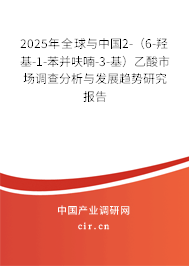 2025年全球与中国2-（6-羟基-1-苯并呋喃-3-基）乙酸市场调查分析与发展趋势研究报告

中国产业调研网
cir.cn